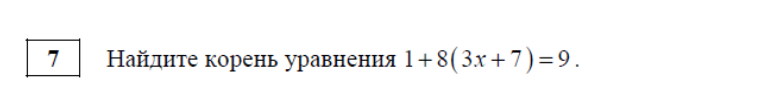 7

Найдите корень уравнения $1+8(3x+7)=9$.